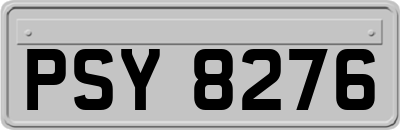 PSY 8276